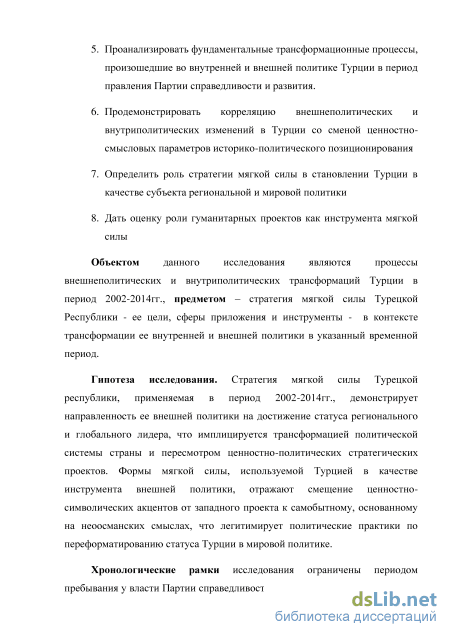 5. Проанализировать фундаментальные трансформационные процессы, произошедшие во внутренней и внешней политике Турции в период правления Партии справедливости и развития.

6. Продемонстрировать корреляцию внешнеполитических и внутриполитических изменений в Турции со сменой ценностно-смысловых параметров историко-политического позиционирования

7. Определить роль стратегии мягкой силы в становлении Турции в качестве субъекта региональной и мировой политики

8. Дать оценку роли гуманитарных проектов как инструмента мягкой силы

Объектом данного исследования являются процессы внешнеполитических и внутриполитических трансформаций Турции в период 2002-2014гг., предметом – стратегия мягкой силы Турецкой Республики - ее цели, сферы приложения и инструменты - в контексте трансформации ее внутренней и внешней политики в указанный временной период.

Гипотеза исследования. Стратегия мягкой силы Турецкой республики, применяемая в период 2002-2014гг., демонстрирует направленность ее внешней политики на достижение статуса регионального и глобального лидера, что имплицируется трансформацией политической системы страны и пересмотром ценностно-политических стратегических проектов. Формы мягкой силы, используемой Турцией в качестве инструмента внешней политики, отражают смещение ценностно-символических акцентов от западного проекта к самобытному, основанному на неоосманских смыслах, что легитимирует политические практики по переформатированию статуса Турции в мировой политике.

Хронологические рамки исследования ограничены периодом пребывания у власти Партии справедливост

dsLib.net
библиотека диссертаций